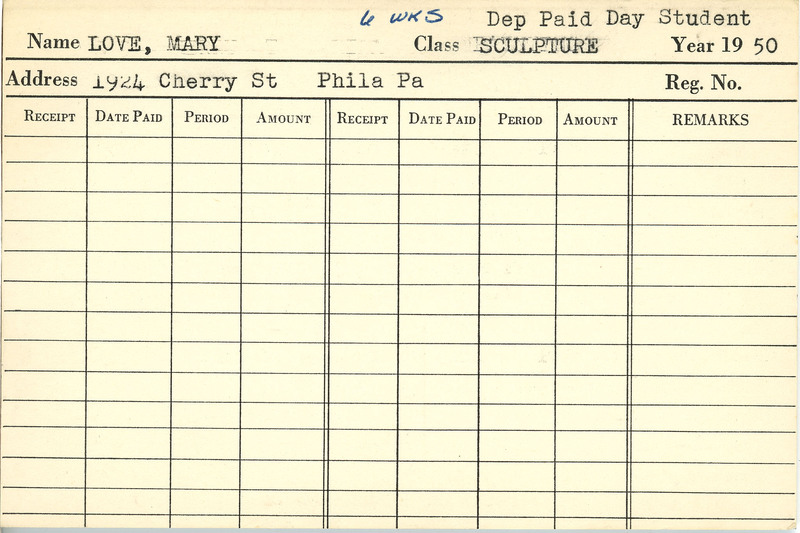 6 WKS Dep Paid Day Student

Name LOVE, MARY Class SCULPTURE Year 19 50

Address 1924 Cherry St Phila Pa Reg. No.

| RECEIPT | DATE PAID | PERIOD | AMOUNT | RECEIPT | DATE PAID | PERIOD | AMOUNT | REMARKS |
|---|---|---|---|---|---|---|---|---|
| | | | | | | | | |